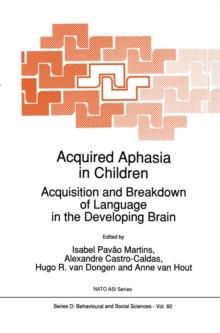 Acquired Aphasia in Children

Acquisition and Breakdown of Language in the Developing Brain

Edited by

Isabel Pavão Martins, Alexandre Castro-Caldas, Hugo R. van Dongen and Anne van Hout

NATO ASI Series

Series D: Behavioural and Social Sciences - Vol. 60